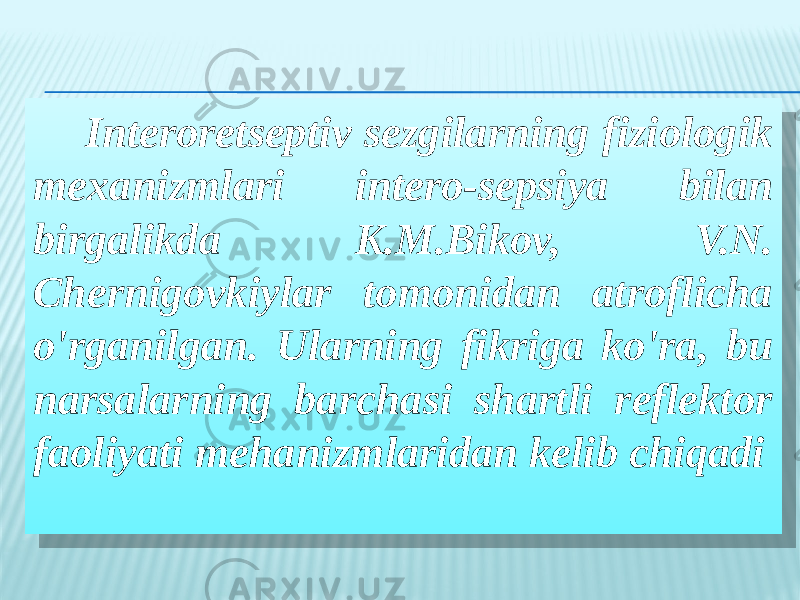 ARXIV.UZ

Interoretseptiv sezgilarning fiziologik mexanizmlari intero-sepsiya bilan birgalikda K.M.Bikov, V.N. Chernigovkiylar tomonidan atroflicha o'rganilgan. Ularning fikriga ko'ra, bu narsalarning barchasi shartli reflektor faoliyati mehanizmlaridan kelib chiqadi

ARXIV.UZ

ARXIV.UZ

ARXIV.UZ